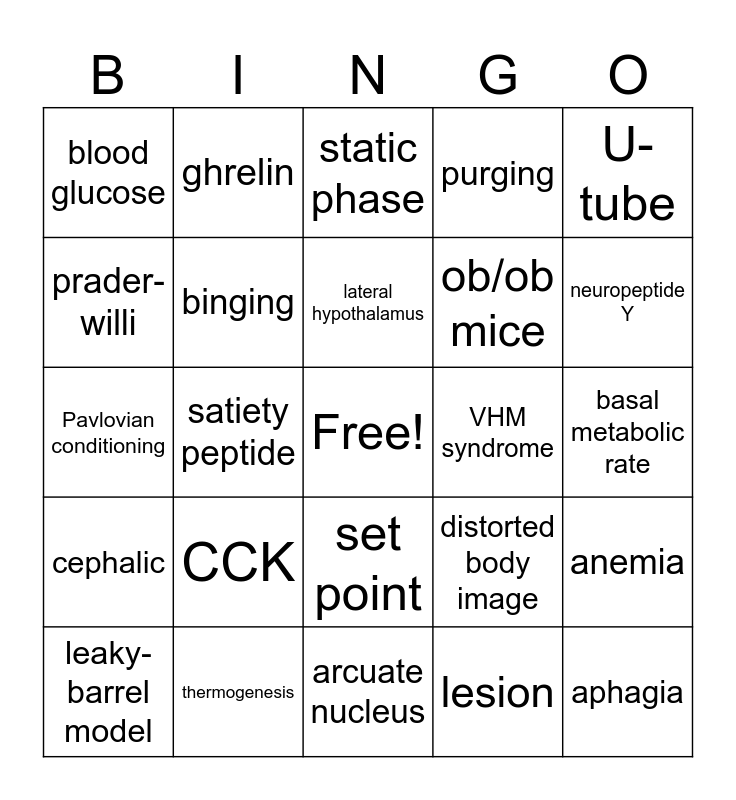 | B | I | N | G | O |
|---|---|---|---|---|
| blood glucose | ghrelin | static phase | purging | U-tube |
| prader-willi | binging | lateral hypothalamus | ob/ob mice | neuropeptide Y |
| Pavlovian conditioning | satiety peptide | Free! | VHM syndrome | basal metabolic rate |
| cephalic | CCK | set point | distorted body image | anemia |
| leaky-barrel model | thermogenesis | arcuate nucleus | lesion | aphagia |